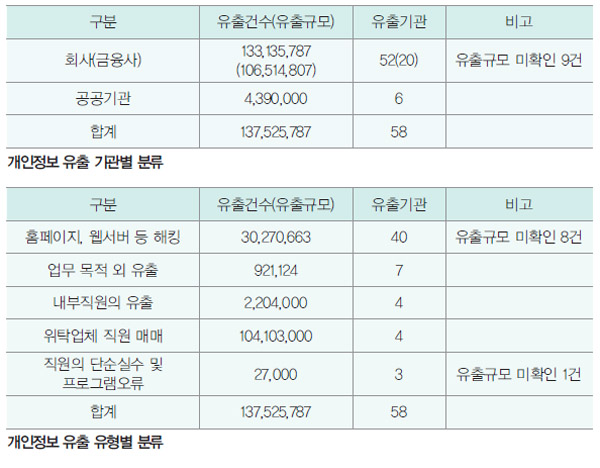 | 구분 | 유출건수(유출규모) | 유출기관 | 비고 |
|---|---|---|---|
| 회사(금융사) | 133,135,787 (106,514,807) | 52(20) | 유출규모 미확인 9건 |
| 공공기관 | 4,390,000 | 6 | |
| 합계 | 137,525,787 | 58 | |

개인정보 유출 기관별 분류

| 구분 | 유출건수(유출규모) | 유출기관 | 비고 |
|---|---|---|---|
| 홈페이지, 웹서버 등 해킹 | 30,270,663 | 40 | 유출규모 미확인 8건 |
| 업무 목적 외 유출 | 921,124 | 7 | |
| 내부직원의 유출 | 2,204,000 | 4 | |
| 위탁업체 직원 매매 | 104,103,000 | 4 | |
| 직원의 단순실수 및 프로그램오류 | 27,000 | 3 | 유출규모 미확인 1건 |
| 합계 | 137,525,787 | 58 | |

개인정보 유출 유형별 분류